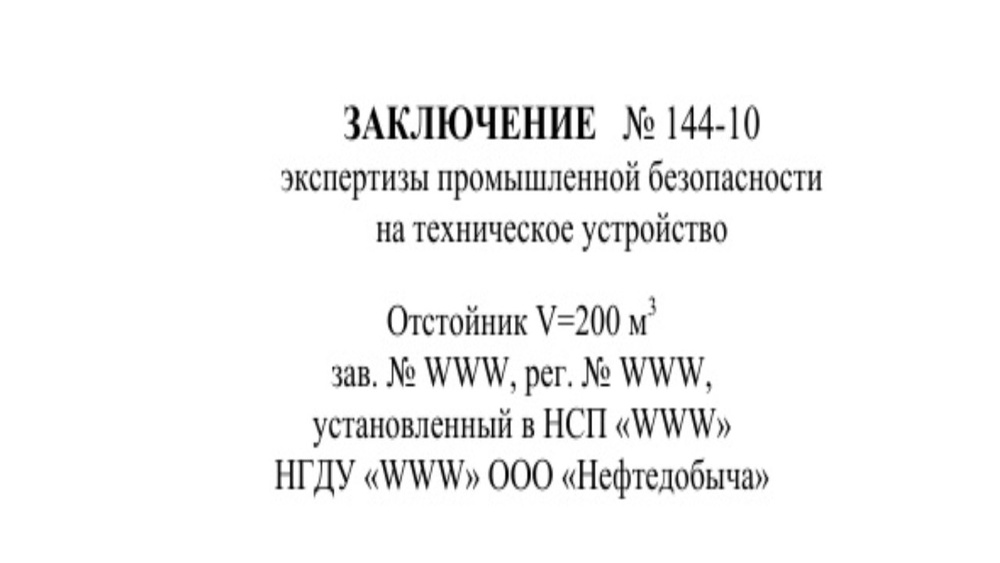 ЗАКЛЮЧЕНИЕ № 144-10
экспертизы промышленной безопасности
на техническое устройство

Отстойник V=200 $м^3$
зав. № WWW, рег. № WWW,
установленный в НСП «WWW»
НГДУ «WWW» ООО «Нефтедобыча»